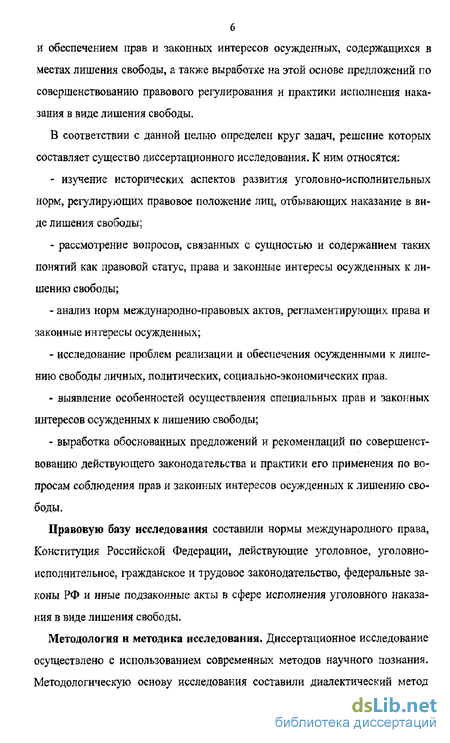 6

и обеспечением прав и законных интересов осужденных, содержащихся в местах лишения свободы, а также выработке на этой основе предложений по совершенствованию правового регулирования и практики исполнения наказания в виде лишения свободы.

В соответствии с данной целью определен круг задач, решение которых составляет существо диссертационного исследования. К ним относятся:

- изучение исторических аспектов развития уголовно-исполнительных норм, регулирующих правовое положение лиц, отбывающих наказание в виде лишения свободы;

- рассмотрение вопросов, связанных с сущностью и содержанием таких понятий как правовой статус, права и законные интересы осужденных к лишению свободы;

- анализ норм международно-правовых актов, регламентирующих права и законные интересы осужденных;

- исследование проблем реализации и обеспечения осужденными к лишению свободы личных, политических, социально-экономических прав.

- выявление особенностей осуществления специальных прав и законных интересов осужденных к лишению свободы;

- выработка обоснованных предложений и рекомендаций по совершенствованию действующего законодательства и практики его применения по вопросам соблюдения прав и законных интересов осужденных к лишению свободы.

Правовую базу исследования составили нормы международного права, Конституция Российской Федерации, действующие уголовное, уголовно-исполнительное, гражданское и трудовое законодательство, федеральные законы РФ и иные подзаконные акты в сфере исполнения уголовного наказания в виде лишения свободы.

Методология и методика исследования. Диссертационное исследование осуществлено с использованием современных методов научного познания. Методологическую основу исследования составили диалектический метод

dsLib.net
библиотека диссертаций